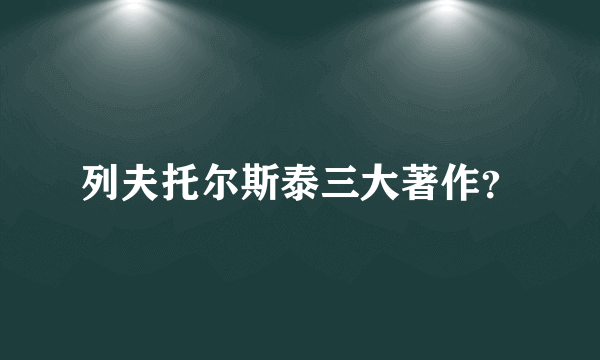 列夫托尔斯泰三大著作?